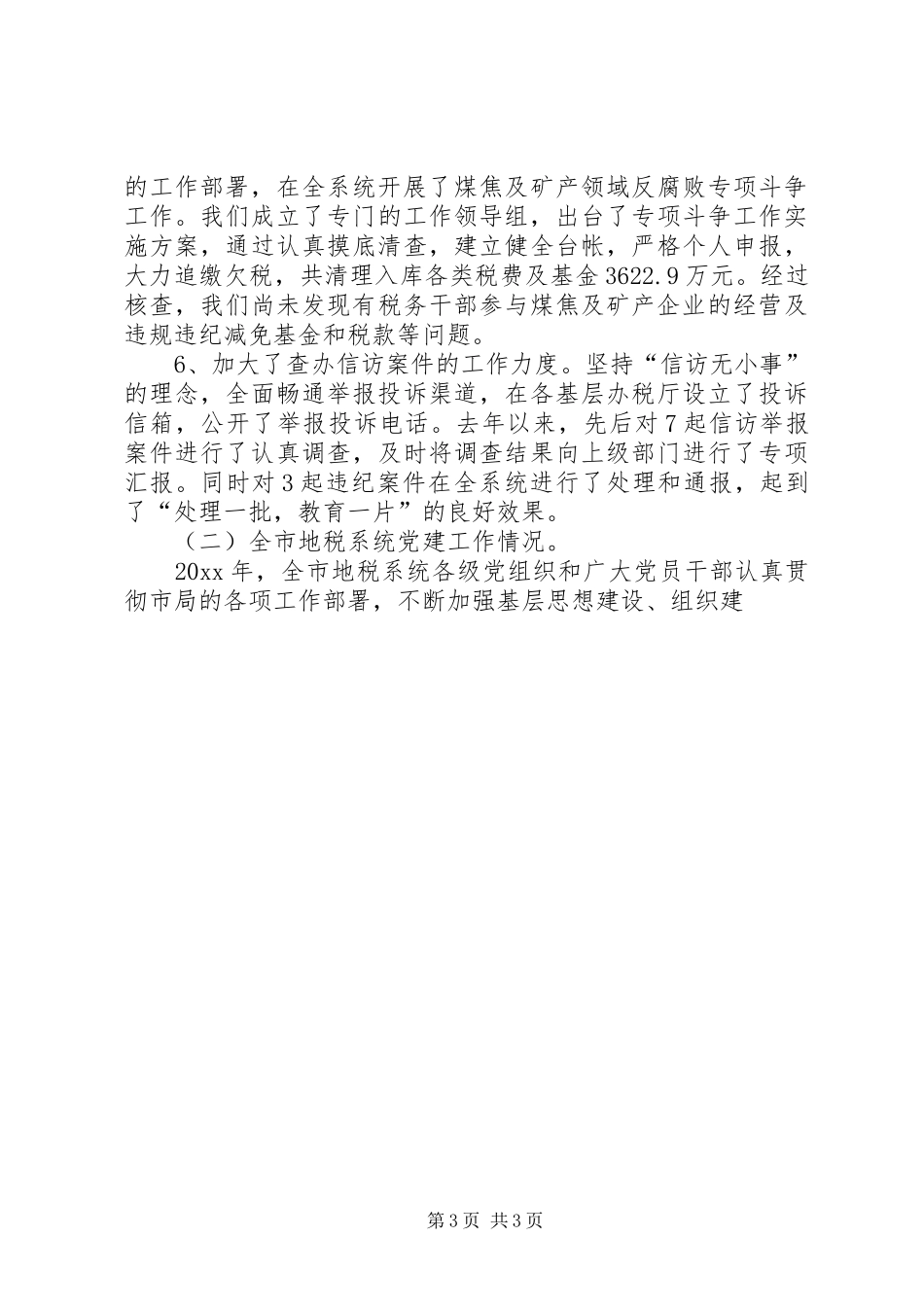 的工作部署，在全系统开展了煤焦及矿产领域反腐败专项斗争工作。我们成立了专门的工作领导组，出台了专项斗争工作实施方案，通过认真摸底清查，建立健全台帐，严格个人申报，大力追缴欠税，共清理入库各类税费及基金3622.9万元。经过核查，我们尚未发现有税务干部参与煤焦及矿产企业的经营及违规违纪减免基金和税款等问题。

6、加大了查办信访案件的工作力度。坚持“信访无小事”的理念，全面畅通举报投诉渠道，在各基层办税厅设立了投诉信箱，公开了举报投诉电话。去年以来，先后对7起信访举报案件进行了认真调查，及时将调查结果向上级部门进行了专项汇报。同时对3起违纪案件在全系统进行了处理和通报，起到了“处理一批，教育一片”的良好效果。

（二）全市地税系统党建工作情况。

20xx年，全市地税系统各级党组织和广大党员干部认真贯彻市局的各项工作部署，不断加强基层思想建设、组织建

第3页 共3页